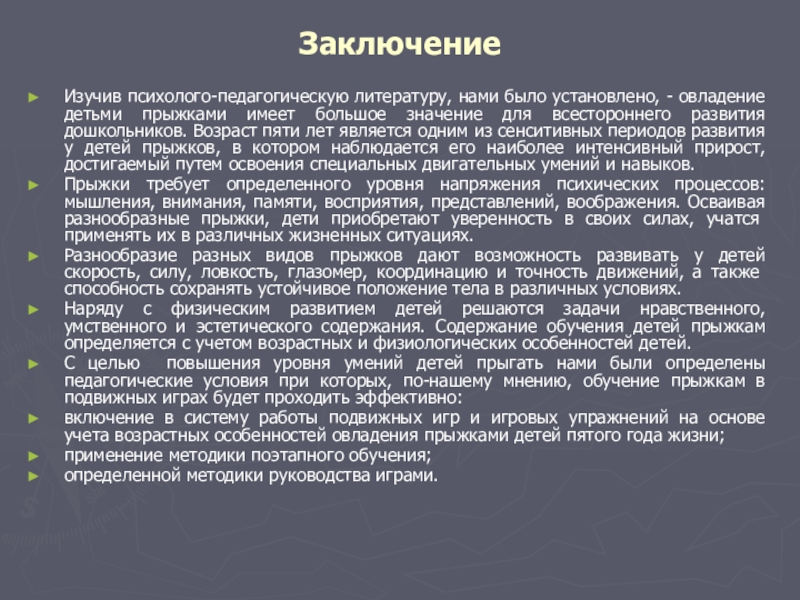 Заключение

► Изучив психолого-педагогическую литературу, нами было установлено, - овладение детьми прыжками имеет большое значение для всестороннего развития дошкольников. Возраст пяти лет является одним из сенситивных периодов развития у детей прыжков, в котором наблюдается его наиболее интенсивный прирост, достигаемый путем освоения специальных двигательных умений и навыков.

► Прыжки требует определенного уровня напряжения психических процессов: мышления, внимания, памяти, восприятия, представлений, воображения. Осваивая разнообразные прыжки, дети приобретают уверенность в своих силах, учатся применять их в различных жизненных ситуациях.

► Разнообразие разных видов прыжков дают возможность развивать у детей скорость, силу, ловкость, глазомер, координацию и точность движений, а также способность сохранять устойчивое положение тела в различных условиях.

► Наряду с физическим развитием детей решаются задачи нравственного, умственного и эстетического содержания. Содержание обучения детей прыжкам определяется с учетом возрастных и физиологических особенностей детей.

► С целью повышения уровня умений детей прыгать нами были определены педагогические условия при которых, по-нашему мнению, обучение прыжкам в подвижных играх будет проходить эффективно:

► включение в систему работы подвижных игр и игровых упражнений на основе учета возрастных особенностей овладения прыжками детей пятого года жизни;

► применение методики поэтапного обучения;

► определенной методики руководства играми.